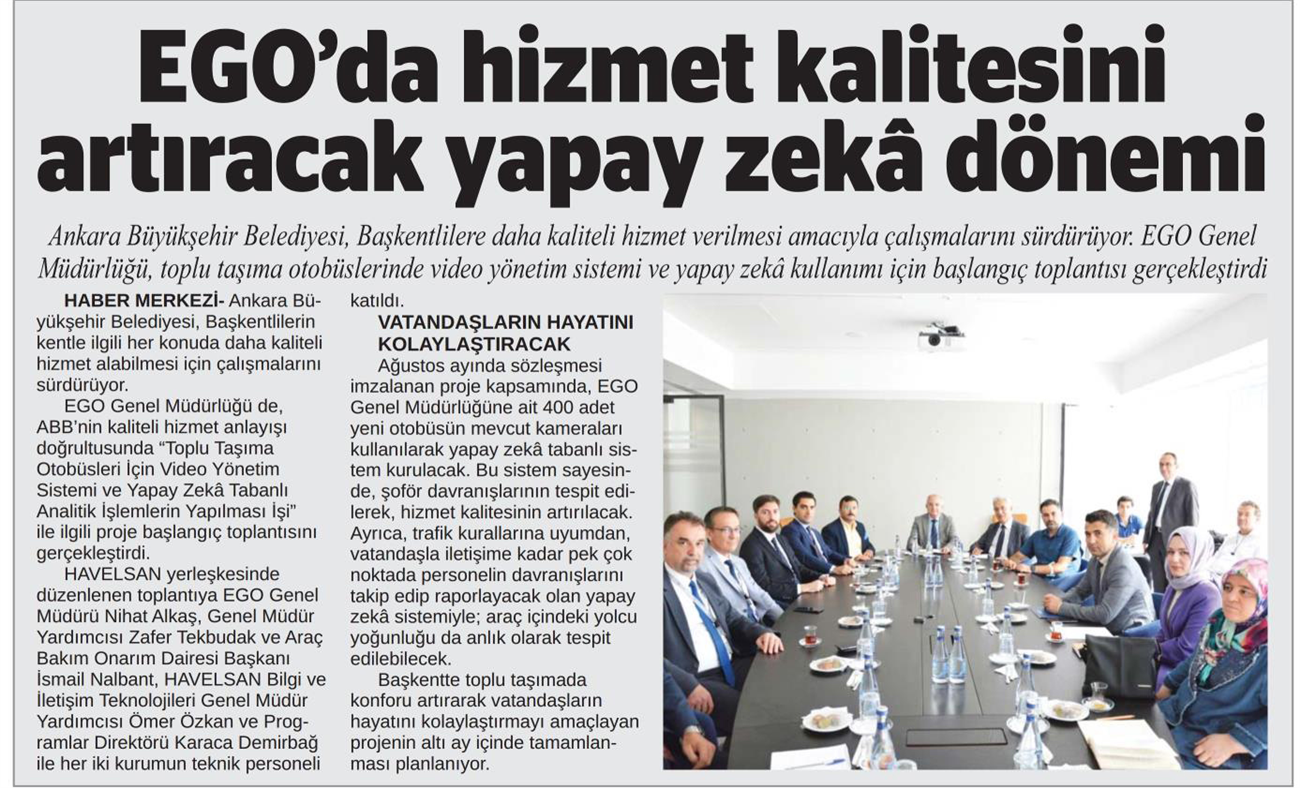 EGO'da hizmet kalitesini artıracak yapay zekâ dönemi

Ankara Büyükşehir Belediyesi, Başkentlilere daha kaliteli hizmet verilmesi amacıyla çalışmalarını sürdürüyor. EGO Genel Müdürlüğü, toplu taşıma otobüslerinde video yönetim sistemi ve yapay zekâ kullanımı için başlangıç toplantısı gerçekleştirdi

HABER MERKEZİ- Ankara Büyükşehir Belediyesi, Başkentlilerin kentle ilgili her konuda daha kaliteli hizmet alabilmesi için çalışmalarını sürdürüyor.

EGO Genel Müdürlüğü de, ABB'nin kaliteli hizmet anlayışı doğrultusunda "Toplu Taşıma Otobüsleri İçin Video Yönetim Sistemi ve Yapay Zekâ Tabanlı Analitik İşlemlerin Yapılması İşi" ile ilgili proje başlangıç toplantısını gerçekleştirdi.

HAVELSAN yerleşkesinde düzenlenen toplantıya EGO Genel Müdürü Nihat Alkaş, Genel Müdür Yardımcısı Zafer Tekbudak ve Araç Bakım Onarım Dairesi Başkanı İsmail Nalbant, HAVELSAN Bilgi ve İletişim Teknolojileri Genel Müdür Yardımcısı Ömer Özkan ve Programlar Direktörü Karaca Demirbağ ile her iki kurumun teknik personeli katıldı.

VATANDAŞLARIN HAYATINI KOLAYLAŞTIRACAK

Ağustos ayında sözleşmesi imzalanan proje kapsamında, EGO Genel Müdürlüğüne ait 400 adet yeni otobüsün mevcut kameraları kullanılarak yapay zekâ tabanlı sistem kurulacak. Bu sistem sayesinde, şoför davranışlarının tespit edilerek, hizmet kalitesinin artırılacak. Ayrıca, trafik kurallarına uyumdan, vatandaşla iletişime kadar pek çok noktada personelin davranışlarını takip edip raporlayacak olan yapay zekâ sistemiyle; araç içindeki yolcu yoğunluğu da anlık olarak tespit edilebilecek.

Başkentte toplu taşımada konforu artırarak vatandaşların hayatını kolaylaştırmayı amaçlayan projenin altı ay içinde tamamlanması planlanıyor.